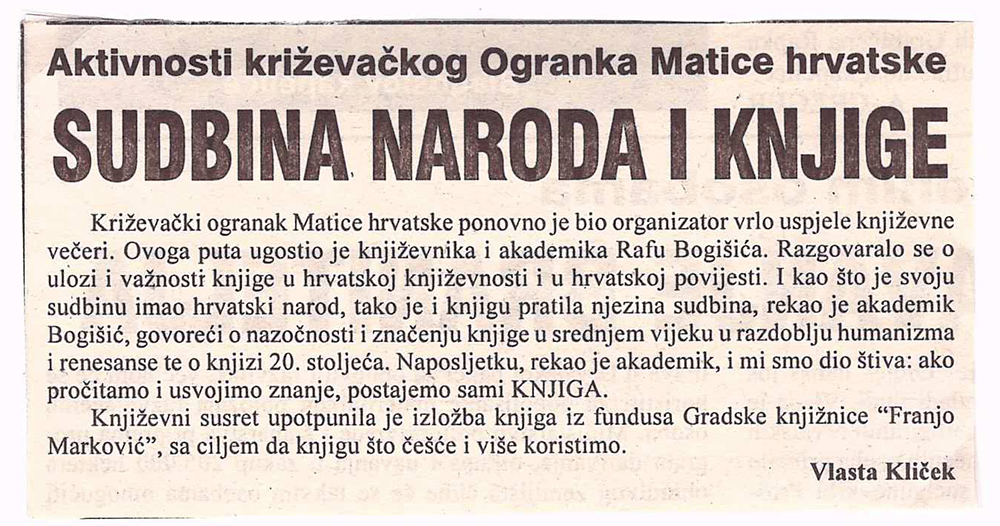 Aktivnosti križevačkog Ogranka Matice hrvatske

SUDBINA NARODA I KNJIGE

Križevački ogranak Matice hrvatske ponovno je bio organizator vrlo uspjele književne večeri. Ovoga puta ugostio je književnika i akademika Rafu Bogišića. Razgovaralo se o ulozi i važnosti knjige u hrvatskoj književnosti i u hrvatskoj povijesti. I kao što je svoju sudbinu imao hrvatski narod, tako je i knjigu pratila njezina sudbina, rekao je akademik Bogišić, govoreći o nazočnosti i značenju knjige u srednjem vijeku u razdoblju humanizma i renesanse te o knjizi 20. stoljeća. Naposljetku, rekao je akademik, i mi smo dio štiva: ako pročitamo i usvojimo znanje, postajemo sami KNJIGA.

Književni susret upotpunila je izložba knjiga iz fundusa Gradske knjižnice "Franjo Marković", sa ciljem da knjigu što češće i više koristimo.

Vlasta Kliček